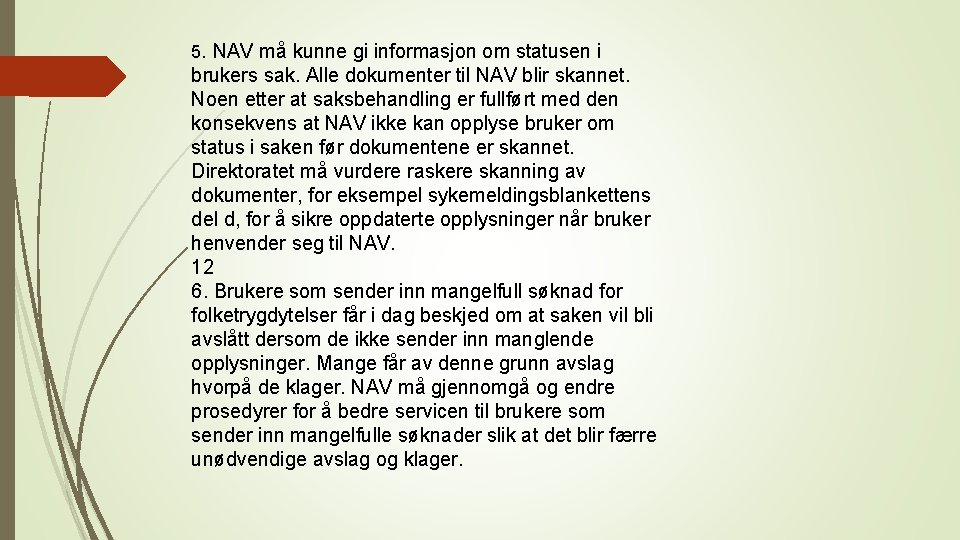 5. NAV må kunne gi informasjon om statusen i brukers sak. Alle dokumenter til NAV blir skannet. Noen etter at saksbehandling er fullført med den konsekvens at NAV ikke kan opplyse bruker om status i saken før dokumentene er skannet. Direktoratet må vurdere raskere skanning av dokumenter, for eksempel sykemeldingsblankettens del d, for å sikre oppdaterte opplysninger når bruker henvender seg til NAV.
12
6. Brukere som sender inn mangelfull søknad for folketrygdytelser får i dag beskjed om at saken vil bli avslått dersom de ikke sender inn manglende opplysninger. Mange får av denne grunn avslag hvorpå de klager. NAV må gjennomgå og endre prosedyrer for å bedre servicen til brukere som sender inn mangelfulle søknader slik at det blir færre unødvendige avslag og klager.